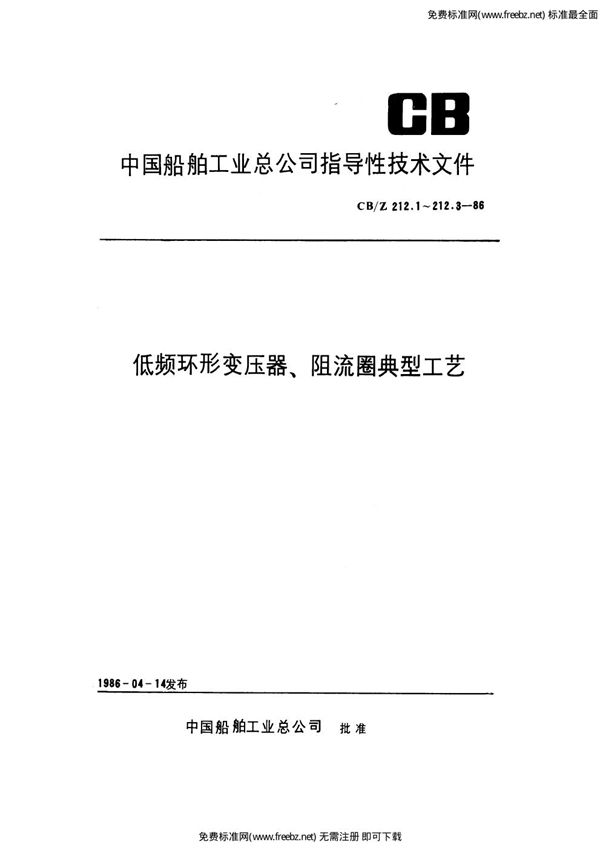 免费标准网(www.freebz.net) 标准最全面

CB

中国船舶工业总公司指导性技术文件

CB/Z 212.1~212.3—86

低频环形变压器、阻流圈典型工艺

1986-04-14发布

中国船舶工业总公司 批准

免费标准网(www.freebz.net) 无需注册 即可下载